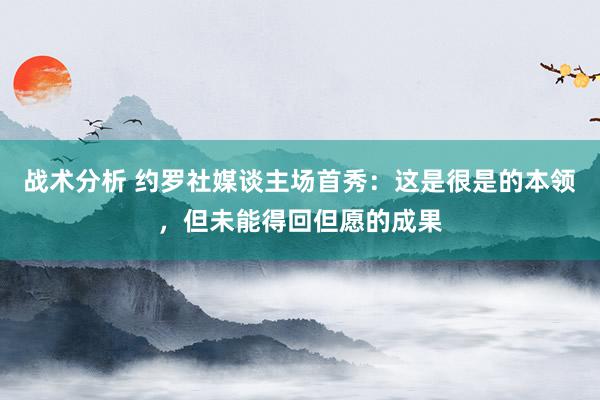 战术分析 约罗社媒谈主场首秀：这是很是的本领，但未能得回但愿的成果